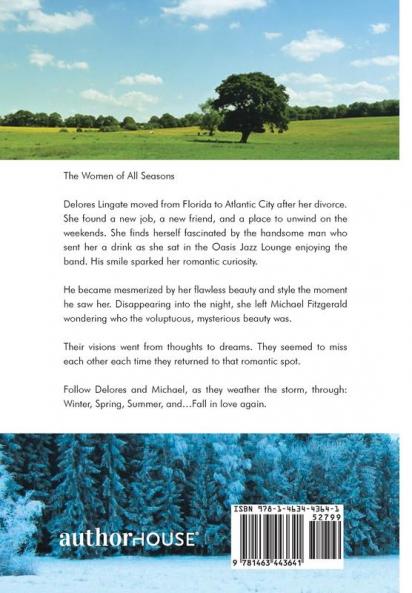 The Women of All Seasons

Delores Lingate moved from Florida to Atlantic City after her divorce. She found a new job, a new friend, and a place to unwind on the weekends. She finds herself fascinated by the handsome man who sent her a drink as she sat in the Oasis Jazz Lounge enjoying the band. His smile sparked her romantic curiosity.

He became mesmerized by her flawless beauty and style the moment he saw her. Disappearing into the night, she left Michael Fitzgerald wondering who the voluptuous, mysterious beauty was.

Their visions went from thoughts to dreams. They seemed to miss each other each time they returned to that romantic spot.

Follow Delores and Michael, as they weather the storm, through: Winter, Spring, Summer, and…Fall in love again.

authorHOUSE®

ISBN 978-1-4634-4364-1
52799
9 781463 443641